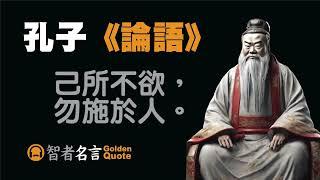 孔子《論語》

己所不欲，
勿施於人。

智者名言 Golden Quote